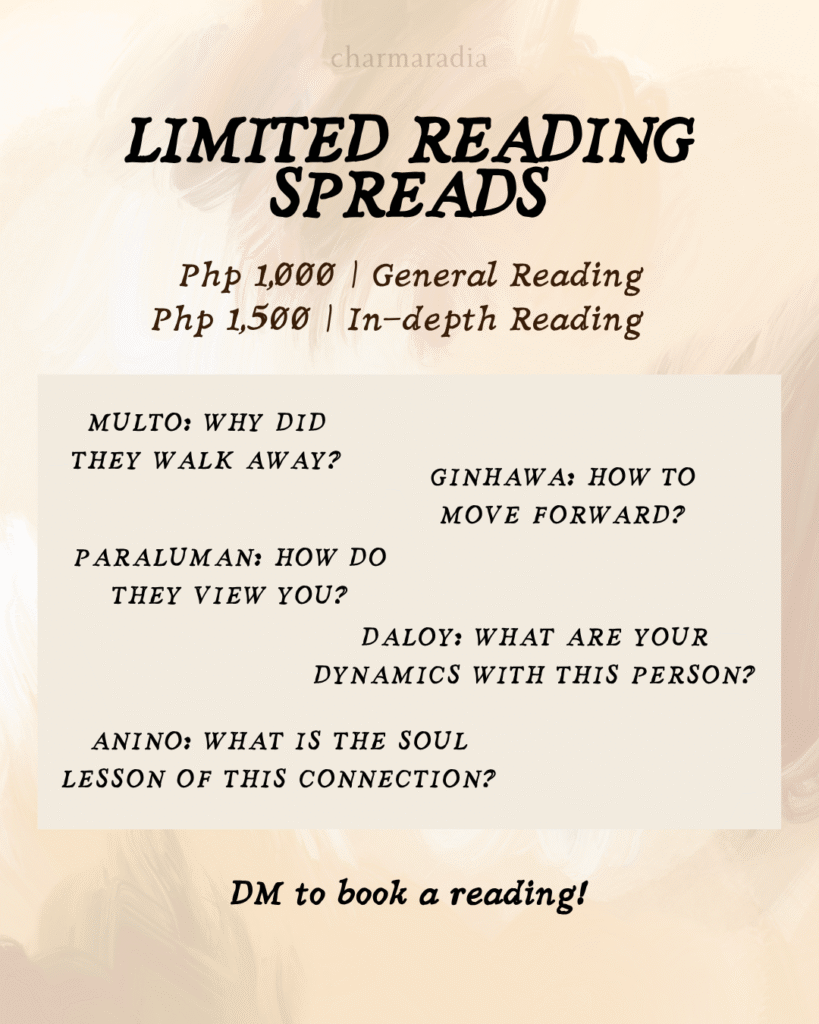 charmaradia

LIMITED READING SPREADS

Php 1,000 | General Reading
Php 1,500 | In-depth Reading

MULTO: WHY DID THEY WALK AWAY?

GINHAWA: HOW TO MOVE FORWARD?

PARALUMAN: HOW DO THEY VIEW YOU?

DALOY: WHAT ARE YOUR DYNAMICS WITH THIS PERSON?

ANINO: WHAT IS THE SOUL LESSON OF THIS CONNECTION?

DM to book a reading!